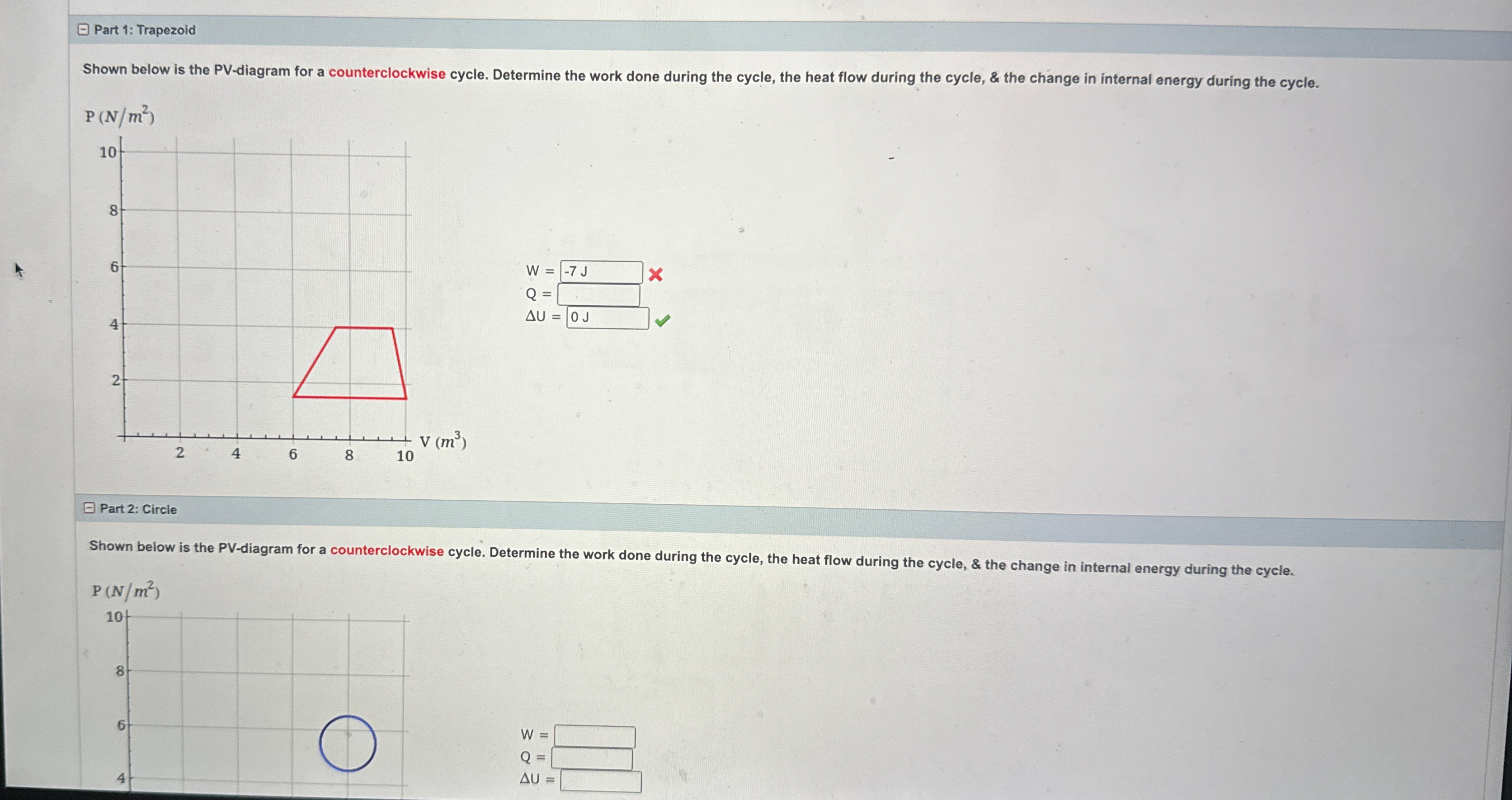 Part 1: Trapezoid

Shown below is the PV-diagram for a counterclockwise cycle. Determine the work done during the cycle, the heat flow during the cycle, & the change in internal energy during the cycle.

$P\ (N/m^2)$

10
8
6
4
2

2 4 6 8 10 $V\ (m^3)$

W = -7 J
Q =
ΔU = 0 J

Part 2: Circle

Shown below is the PV-diagram for a counterclockwise cycle. Determine the work done during the cycle, the heat flow during the cycle, & the change in internal energy during the cycle.

$P\ (N/m^2)$

10
8
6
4

W =
Q =
ΔU =